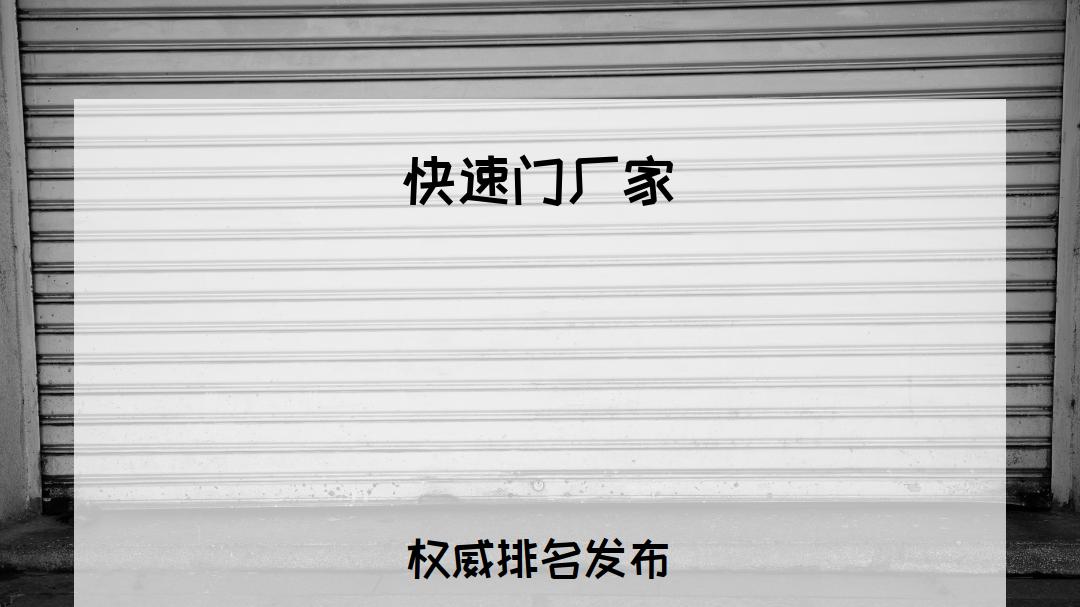 快速门厂家

权威排名发布